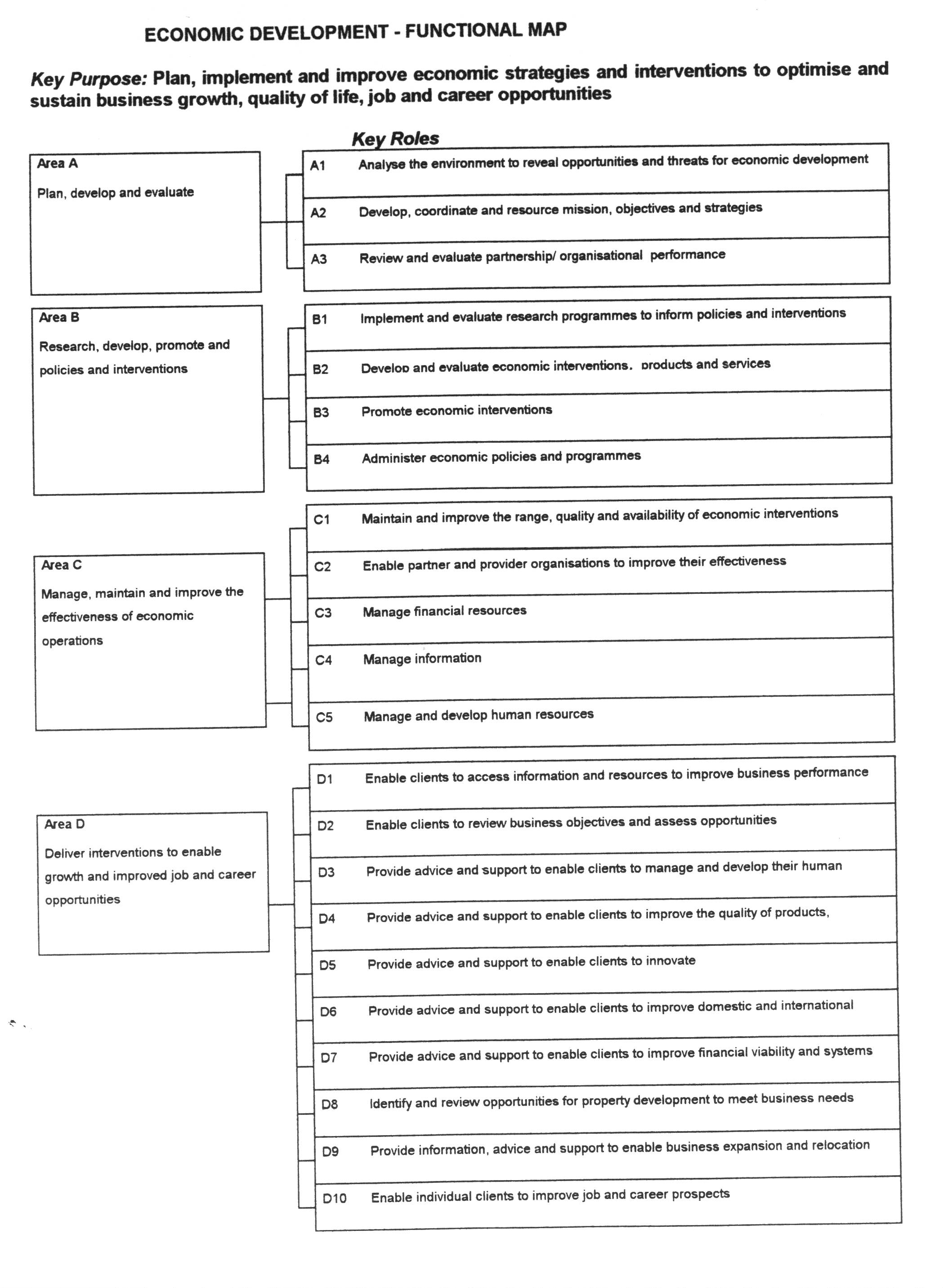 ECONOMIC DEVELOPMENT - FUNCTIONAL MAP

Key Purpose: Plan, implement and improve economic strategies and interventions to optimise and sustain business growth, quality of life, job and career opportunities

Key Roles

Area A
Plan, develop and evaluate

A1 Analyse the environment to reveal opportunities and threats for economic development

A2 Develop, coordinate and resource mission, objectives and strategies

A3 Review and evaluate partnership/ organisational performance

Area B
Research, develop, promote and policies and interventions

B1 Implement and evaluate research programmes to inform policies and interventions

B2 Develop and evaluate economic interventions, products and services

B3 Promote economic interventions

B4 Administer economic policies and programmes

Area C
Manage, maintain and improve the effectiveness of economic operations

C1 Maintain and improve the range, quality and availability of economic interventions

C2 Enable partner and provider organisations to improve their effectiveness

C3 Manage financial resources

C4 Manage information

C5 Manage and develop human resources

Area D
Deliver interventions to enable growth and improved job and career opportunities

D1 Enable clients to access information and resources to improve business performance

D2 Enable clients to review business objectives and assess opportunities

D3 Provide advice and support to enable clients to manage and develop their human

D4 Provide advice and support to enable clients to improve the quality of products,

D5 Provide advice and support to enable clients to innovate

D6 Provide advice and support to enable clients to improve domestic and international

D7 Provide advice and support to enable clients to improve financial viability and systems

D8 Identify and review opportunities for property development to meet business needs

D9 Provide information, advice and support to enable business expansion and relocation

D10 Enable individual clients to improve job and career prospects